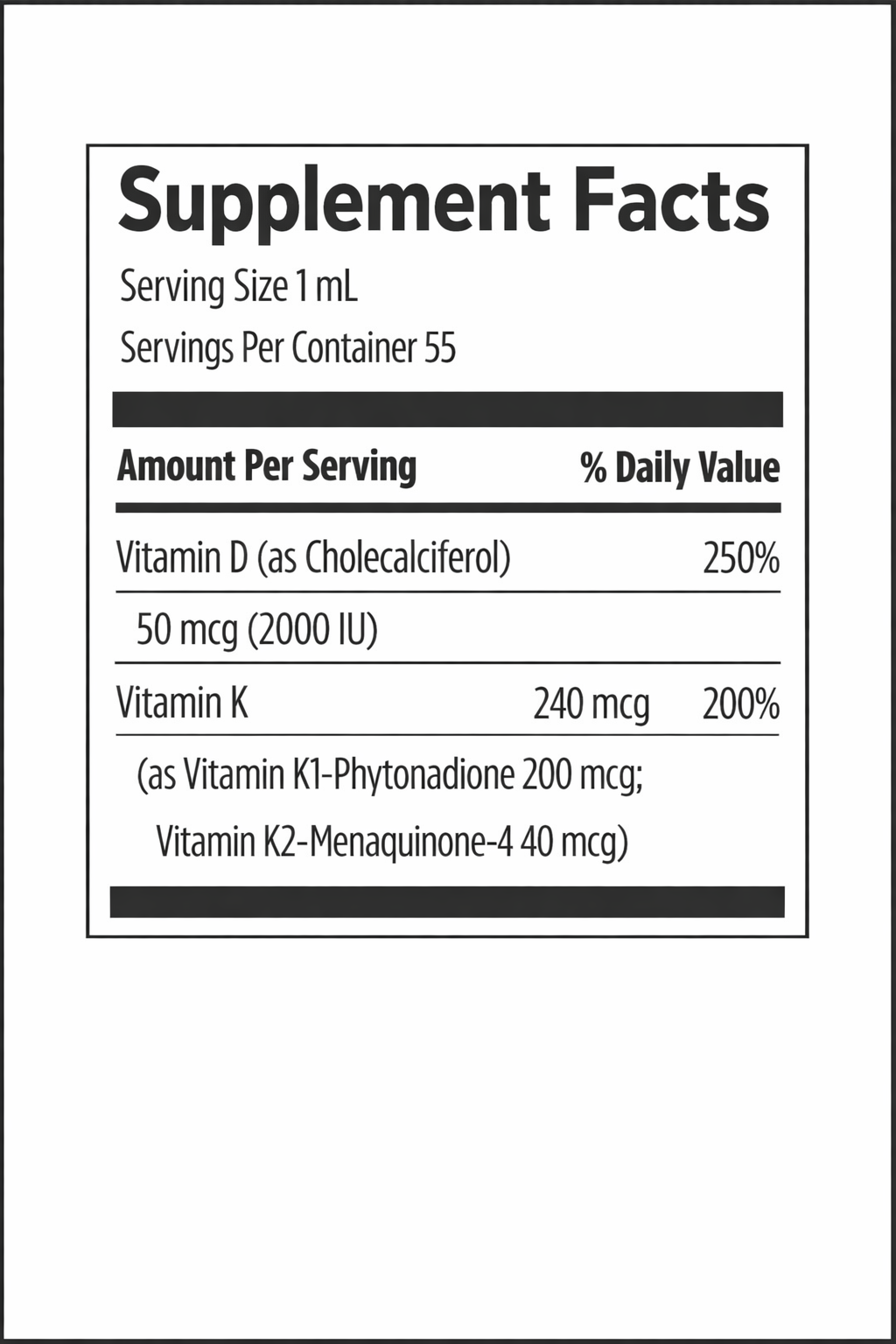 Supplement Facts

Serving Size 1 mL

Servings Per Container 55

| Amount Per Serving | | % Daily Value |
|---|---|---|
| Vitamin D (as Cholecalciferol) | | 250% |
| 50 mcg (2000 IU) | | |
| Vitamin K | 240 mcg | 200% |
| (as Vitamin K1-Phytonadione 200 mcg; Vitamin K2-Menaquinone-4 40 mcg) | | |